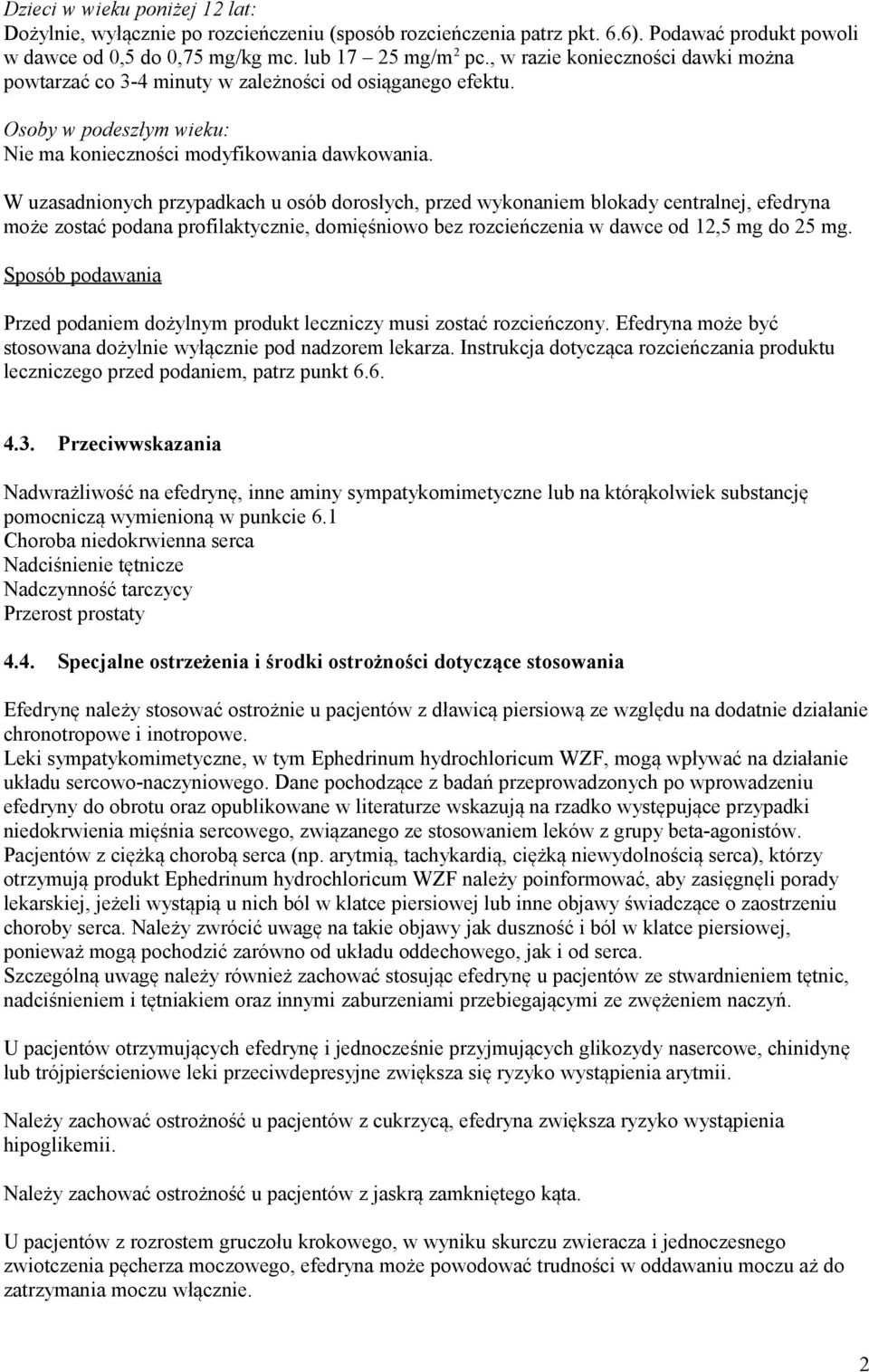 Dzieci w wieku poniżej 12 lat:
Dożylnie, wyłącznie po rozcieńczeniu (sposób rozcieńczenia patrz pkt. 6.6). Podawać produkt powoli w dawce od 0,5 do 0,75 mg/kg mc. lub 17 – 25 mg/m$^2$ pc., w razie konieczności dawki można powtarzać co 3-4 minuty w zależności od osiąganego efektu.

Osoby w podeszłym wieku:
Nie ma konieczności modyfikowania dawkowania.

W uzasadnionych przypadkach u osób dorosłych, przed wykonaniem blokady centralnej, efedryna może zostać podana profilaktycznie, domięśniowo bez rozcieńczenia w dawce od 12,5 mg do 25 mg.

Sposób podawania

Przed podaniem dożylnym produkt leczniczy musi zostać rozcieńczony. Efedryna może być stosowana dożylnie wyłącznie pod nadzorem lekarza. Instrukcja dotycząca rozcieńczania produktu leczniczego przed podaniem, patrz punkt 6.6.

4.3. Przeciwwskazania

Nadwrażliwość na efedrynę, inne aminy sympatykomimetyczne lub na którąkolwiek substancję pomocniczą wymienioną w punkcie 6.1
Choroba niedokrwienna serca
Nadciśnienie tętnicze
Nadczynność tarczycy
Przerost prostaty

4.4. Specjalne ostrzeżenia i środki ostrożności dotyczące stosowania

Efedrynę należy stosować ostrożnie u pacjentów z dławicą piersiową ze względu na dodatnie działanie chronotropowe i inotropowe.
Leki sympatykomimetyczne, w tym Ephedrinum hydrochloricum WZF, mogą wpływać na działanie układu sercowo-naczyniowego. Dane pochodzące z badań przeprowadzonych po wprowadzeniu efedryny do obrotu oraz opublikowane w literaturze wskazują na rzadko występujące przypadki niedokrwienia mięśnia sercowego, związanego ze stosowaniem leków z grupy beta-agonistów. Pacjentów z ciężką chorobą serca (np. arytmią, tachykardią, ciężką niewydolnością serca), którzy otrzymują produkt Ephedrinum hydrochloricum WZF należy poinformować, aby zasięgnęli porady lekarskiej, jeżeli wystąpią u nich ból w klatce piersiowej lub inne objawy świadczące o zaostrzeniu choroby serca. Należy zwrócić uwagę na takie objawy jak duszność i ból w klatce piersiowej, ponieważ mogą pochodzić zarówno od układu oddechowego, jak i od serca.
Szczególną uwagę należy również zachować stosując efedrynę u pacjentów ze stwardnieniem tętnic, nadciśnieniem i tętniakiem oraz innymi zaburzeniami przebiegającymi ze zwężeniem naczyń.

U pacjentów otrzymujących efedrynę i jednocześnie przyjmujących glikozydy nasercowe, chinidynę lub trójpierścieniowe leki przeciwdepresyjne zwiększa się ryzyko wystąpienia arytmii.

Należy zachować ostrożność u pacjentów z cukrzycą, efedryna zwiększa ryzyko wystąpienia hipoglikemii.

Należy zachować ostrożność u pacjentów z jaskrą zamkniętego kąta.

U pacjentów z rozrostem gruczołu krokowego, w wyniku skurczu zwieracza i jednoczesnego zwiotczenia pęcherza moczowego, efedryna może powodować trudności w oddawaniu moczu aż do zatrzymania moczu włącznie.

2